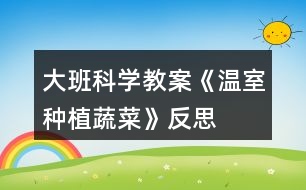 大班科学教案《温室种植蔬菜》反思